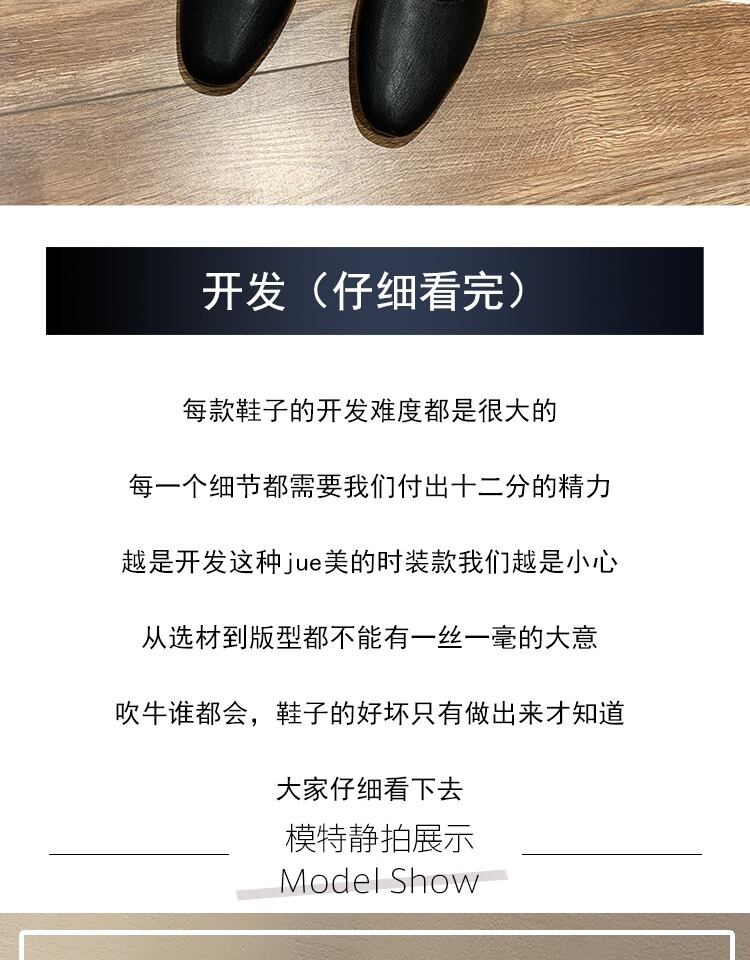 开发（仔细看完）

每款鞋子的开发难度都是很大的

每一个细节都需要我们付出十二分的精力

越是开发这种jue美的时装款我们越是小心

从选材到版型都不能有一丝一毫的大意

吹牛谁都会，鞋子的好坏只有做出来才知道

大家仔细看下去

模特静拍展示
Model Show